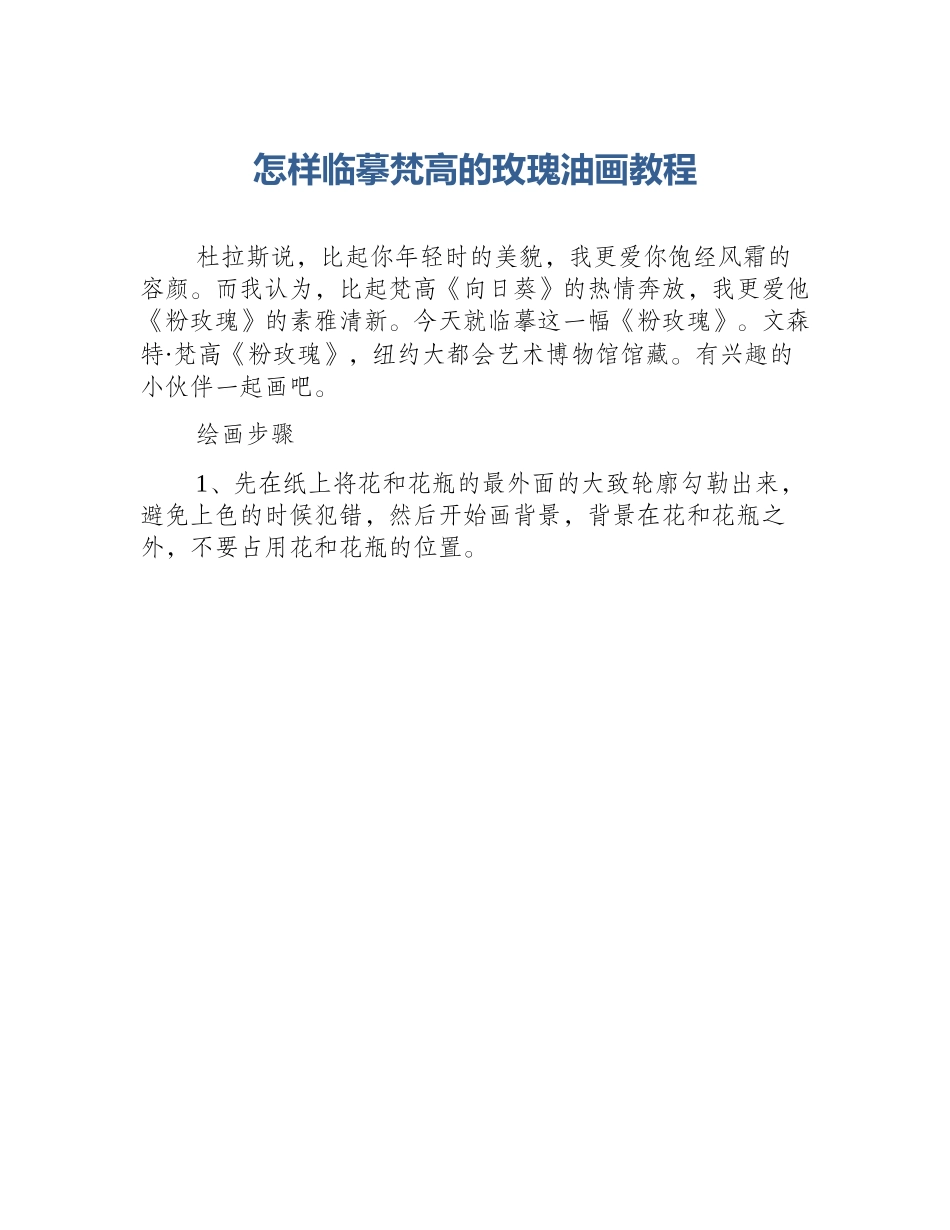 怎样临摹梵高的玫瑰油画教程

杜拉斯说，比起你年轻时的美貌，我更爱你饱经风霜的容颜。而我认为，比起梵高《向日葵》的热情奔放，我更爱他《粉玫瑰》的素雅清新。今天就临摹这一幅《粉玫瑰》。文森特·梵高《粉玫瑰》，纽约大都会艺术博物馆馆藏。有兴趣的小伙伴一起画吧。

绘画步骤

1、先在纸上将花和花瓶的最外面的大致轮廓勾勒出来，避免上色的时候犯错，然后开始画背景，背景在花和花瓶之外，不要占用花和花瓶的位置。